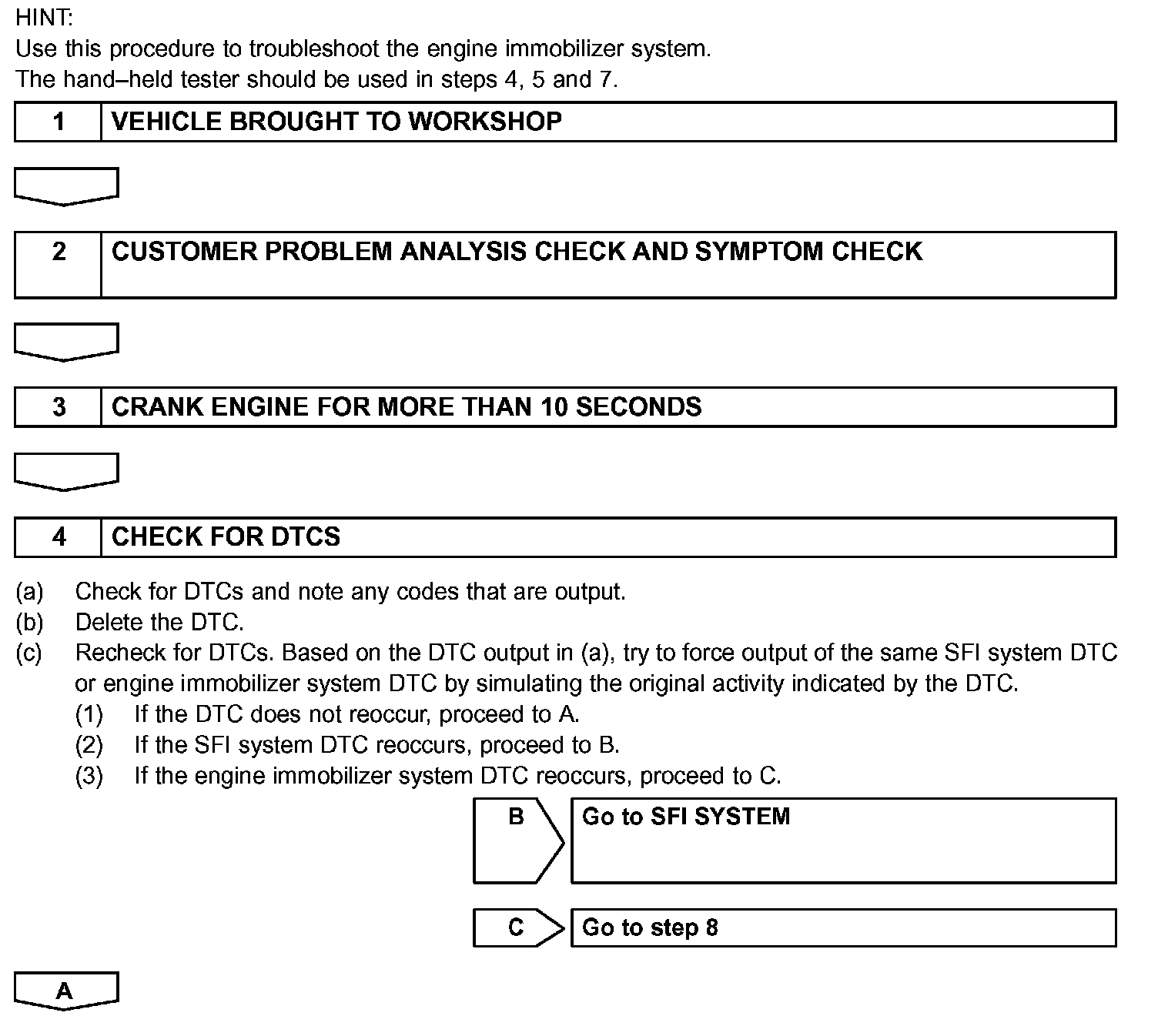 HINT:
Use this procedure to troubleshoot the engine immobilizer system.
The hand–held tester should be used in steps 4, 5 and 7.

1 VEHICLE BROUGHT TO WORKSHOP

2 CUSTOMER PROBLEM ANALYSIS CHECK AND SYMPTOM CHECK

3 CRANK ENGINE FOR MORE THAN 10 SECONDS

4 CHECK FOR DTCS

(a) Check for DTCs and note any codes that are output.
(b) Delete the DTC.
(c) Recheck for DTCs. Based on the DTC output in (a), try to force output of the same SFI system DTC or engine immobilizer system DTC by simulating the original activity indicated by the DTC.
(1) If the DTC does not reoccur, proceed to A.
(2) If the SFI system DTC reoccurs, proceed to B.
(3) If the engine immobilizer system DTC reoccurs, proceed to C.

B Go to SFI SYSTEM

C Go to step 8

A